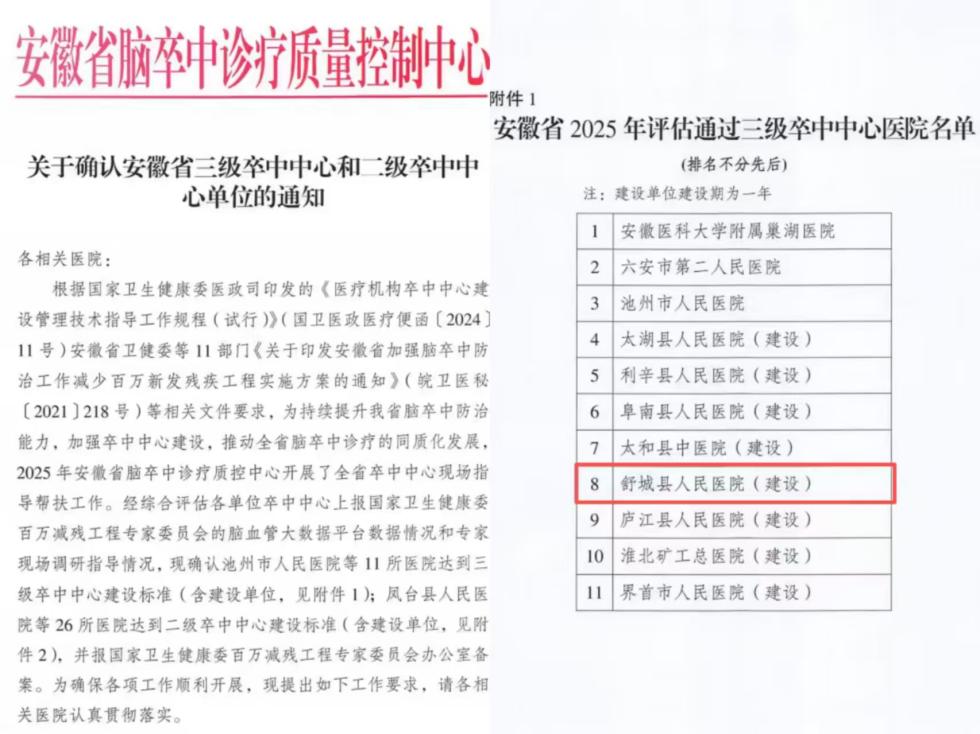 安徽省脑卒中诊疗质量控制中心

关于确认安徽省三级卒中中心和二级卒中中心单位的通知

各相关医院：

根据国家卫生健康委医政司印发的《医疗机构卒中中心建设管理技术指导工作规程（试行）》（国卫医政医疗便函〔2024〕11号）安徽省卫健委等11部门《关于印发安徽省加强脑卒中防治工作减少百万新发残疾工程实施方案的通知》（皖卫医秘〔2021〕218号）等相关文件要求，为持续提升我省脑卒中防治能力，加强卒中中心建设，推动全省脑卒中诊疗的同质化发展，2025年安徽省脑卒中诊疗质控中心开展了全省卒中中心现场指导帮扶工作。经综合评估各单位卒中中心上报国家卫生健康委百万减残工程专家委员会的脑血管大数据平台数据情况和专家现场调研指导情况，现确认池州市人民医院等11所医院达到三级卒中中心建设标准（含建设单位，见附件1）；凤台县人民医院等26所医院达到二级卒中中心建设标准（含建设单位，见附件2），并报国家卫生健康委百万减残工程专家委员会办公室备案。为确保各项工作顺利开展，现提出如下工作要求，请各相关医院认真贯彻落实。

附件1

安徽省2025年评估通过三级卒中中心医院名单

（排名不分先后）

注：建设单位建设期为一年

| 1 | 安徽医科大学附属巢湖医院 |
|---|---|
| 2 | 六安市第二人民医院 |
| 3 | 池州市人民医院 |
| 4 | 太湖县人民医院（建设） |
| 5 | 利辛县人民医院（建设） |
| 6 | 阜南县人民医院（建设） |
| 7 | 太和县中医院（建设） |
| 8 | 舒城县人民医院（建设） |
| 9 | 庐江县人民医院（建设） |
| 10 | 淮北矿工总医院（建设） |
| 11 | 界首市人民医院（建设） |